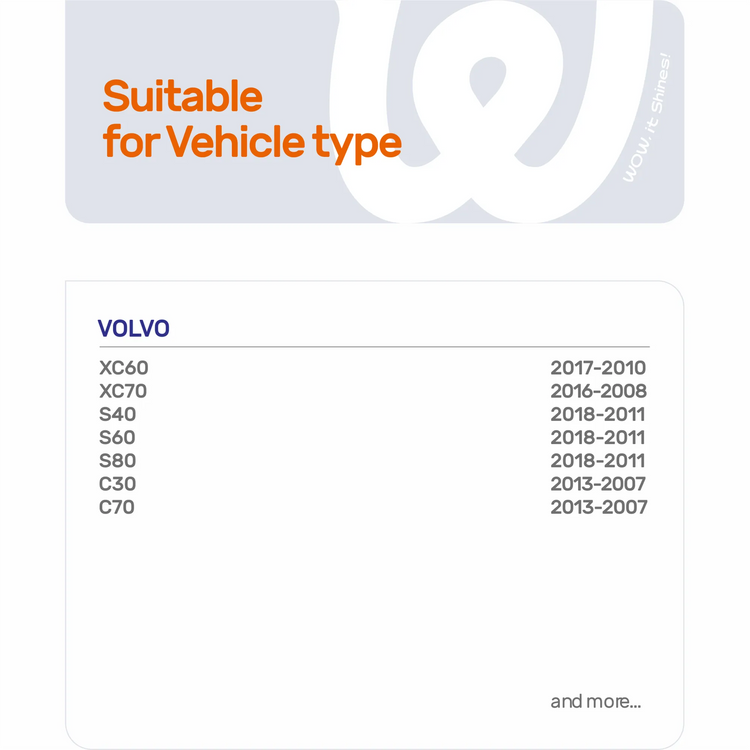 Suitable
for Vehicle type

WOW, it Shines!

VOLVO

XC60 2017-2010
XC70 2016-2008
S40 2018-2011
S60 2018-2011
S80 2018-2011
C30 2013-2007
C70 2013-2007

and more...